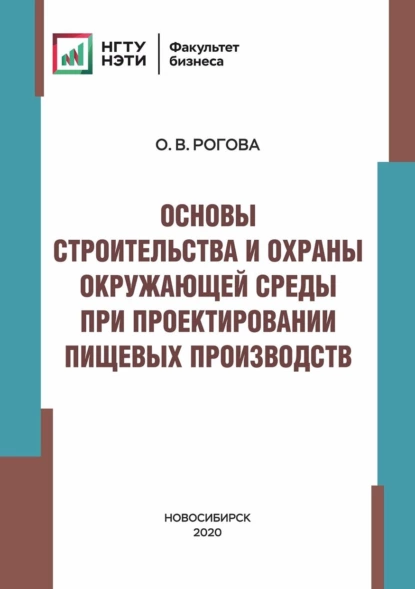 НГТУ НЭТИ

Факультет бизнеса

О. В. РОГОВА

ОСНОВЫ СТРОИТЕЛЬСТВА И ОХРАНЫ ОКРУЖАЮЩЕЙ СРЕДЫ ПРИ ПРОЕКТИРОВАНИИ ПИЩЕВЫХ ПРОИЗВОДСТВ

НОВОСИБИРСК
2020